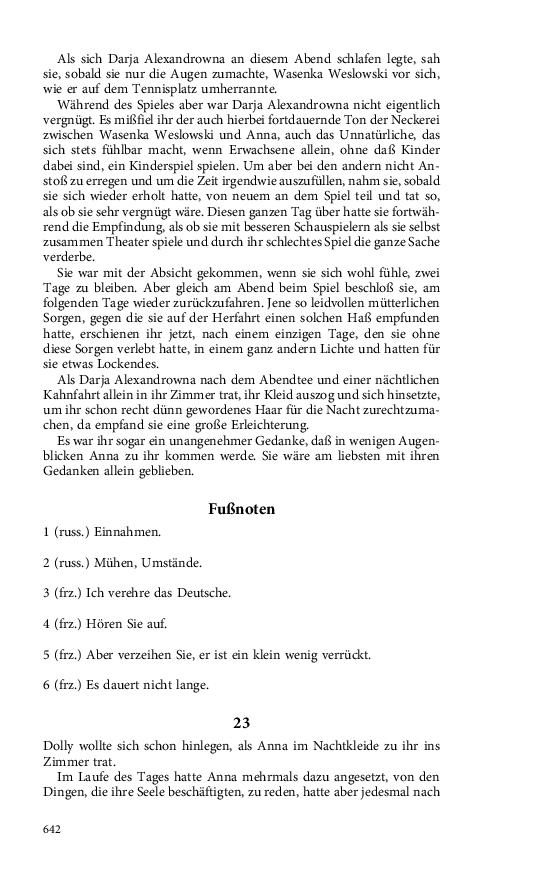 Als sich Darja Alexandrowna an diesem Abend schlafen legte, sah sie, sobald sie nur die Augen zumachte, Wasenka Weslowski vor sich, wie er auf dem Tennisplatz umherrannte.

Während des Spieles aber war Darja Alexandrowna nicht eigentlich vergnügt. Es mißfiel ihr der auch hierbei fortdauernde Ton der Neckerei zwischen Wasenka Weslowski und Anna, auch das Unnatürliche, das sich stets fühlbar macht, wenn Erwachsene allein, ohne daß Kinder dabei sind, ein Kinderspiel spielen. Um aber bei den andern nicht Anstoß zu erregen und um die Zeit irgendwie auszufüllen, nahm sie, sobald sie sich wieder erholt hatte, von neuem an dem Spiel teil und tat so, als ob sie sehr vergnügt wäre. Diesen ganzen Tag über hatte sie fortwährend die Empfindung, als ob sie mit besseren Schauspielern als sie selbst zusammen Theater spiele und durch ihr schlechtes Spiel die ganze Sache verderbe.

Sie war mit der Absicht gekommen, wenn sie sich wohl fühle, zwei Tage zu bleiben. Aber gleich am Abend beim Spiel beschloß sie, am folgenden Tage wieder zurückzufahren. Jene so leidvollen mütterlichen Sorgen, gegen die sie auf der Herfahrt einen solchen Haß empfunden hatte, erschienen ihr jetzt, nach einem einzigen Tage, den sie ohne diese Sorgen verlebt hatte, in einem ganz andern Lichte und hatten für sie etwas Lockendes.

Als Darja Alexandrowna nach dem Abendtee und einer nächtlichen Kahnfahrt allein in ihr Zimmer trat, ihr Kleid auszog und sich hinsetzte, um ihr schon recht dünn gewordenes Haar für die Nacht zurechtzumachen, da empfand sie eine große Erleichterung.

Es war ihr sogar ein unangenehmer Gedanke, daß in wenigen Augenblicken Anna zu ihr kommen werde. Sie wäre am liebsten mit ihren Gedanken allein geblieben.

Fußnoten

1 (russ.) Einnahmen.

2 (russ.) Mühen, Umstände.

3 (frz.) Ich verehre das Deutsche.

4 (frz.) Hören Sie auf.

5 (frz.) Aber verzeihen Sie, er ist ein klein wenig verrückt.

6 (frz.) Es dauert nicht lange.

23

Dolly wollte sich schon hinlegen, als Anna im Nachtkleide zu ihr ins Zimmer trat.

Im Laufe des Tages hatte Anna mehrmals dazu angesetzt, von den Dingen, die ihre Seele beschäftigten, zu reden, hatte aber jedesmal nach

642